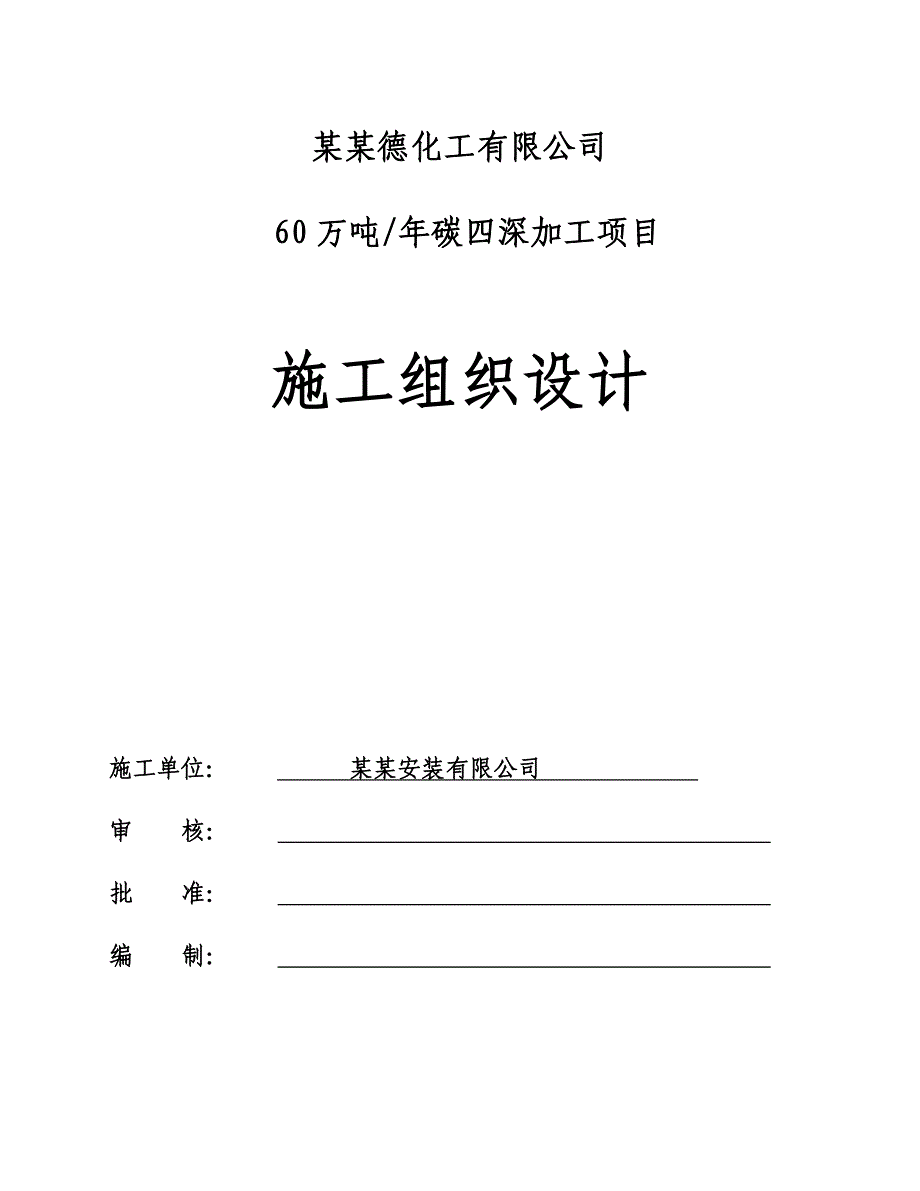 某某德化工有限公司

60万吨/年碳四深加工项目

施工组织设计

施工单位： 某某安装有限公司

审 核：

批 准：

编 制：